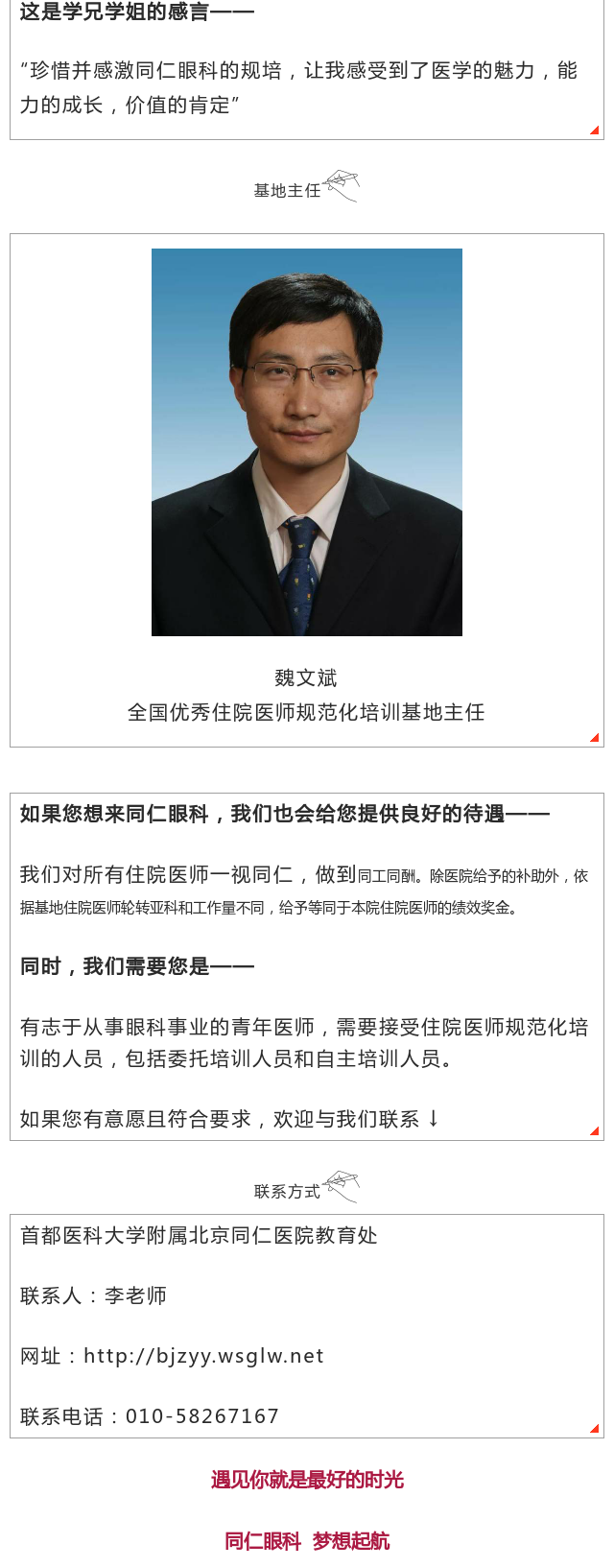 这是学兄学姐的感言——

“珍惜并感激同仁眼科的规培，让我感受到了医学的魅力，能力的成长，价值的肯定”

基地主任

魏文斌
全国优秀住院医师规范化培训基地主任

如果您想来同仁眼科，我们也会给您提供良好的待遇——

我们对所有住院医师一视同仁，做到同工同酬。除医院给予的补助外，依据基地住院医师轮转亚科和工作量不同，给予等同于本院住院医师的绩效奖金。

同时，我们需要您是——

有志于从事眼科事业的青年医师，需要接受住院医师规范化培训的人员，包括委托培训人员和自主培训人员。

如果您有意愿且符合要求，欢迎与我们联系↓

联系方式

首都医科大学附属北京同仁医院教育处

联系人：李老师

网址：http://bjzyy.wsglw.net

联系电话：010-58267167

遇见你就是最好的时光

同仁眼科 梦想起航